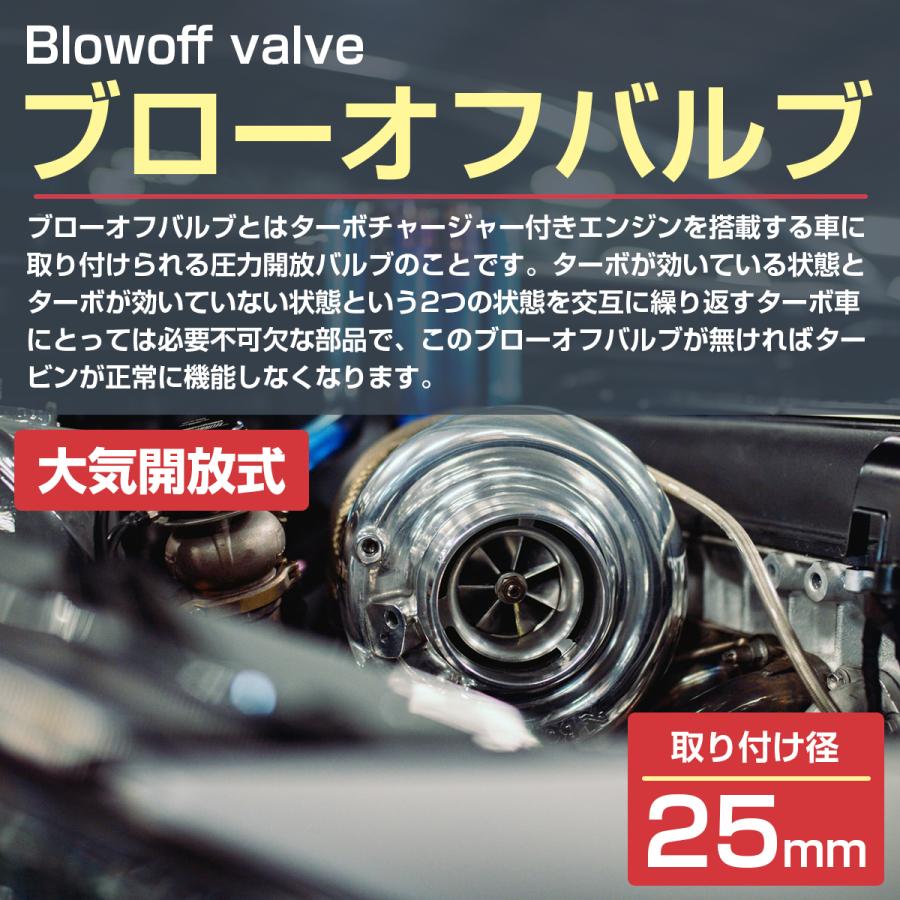 Blowoff valve
ブローオフバルブ

ブローオフバルブとはターボチャージャー付きエンジンを搭載する車に取り付けられる圧力開放バルブのことです。ターボが効いている状態とターボが効いていない状態という2つの状態を交互に繰り返すターボ車にとっては必要不可欠な部品で、このブローオフバルブが無ければタービンが正常に機能しなくなります。

大気開放式

取り付け径
25mm